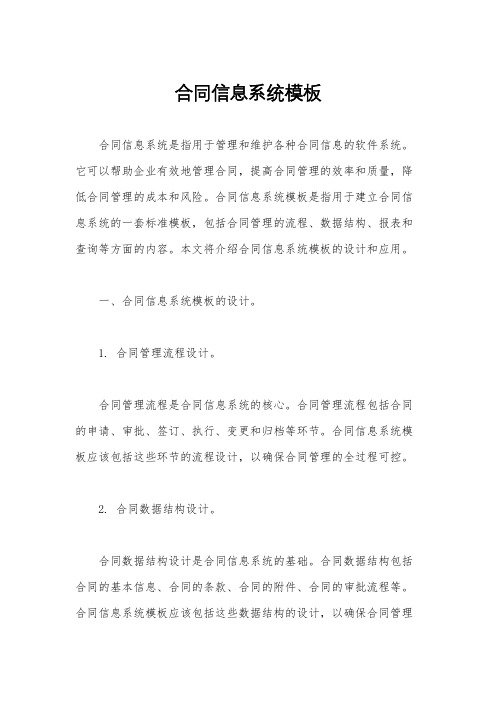 合同信息系统模板

合同信息系统是指用于管理和维护各种合同信息的软件系统。它可以帮助企业有效地管理合同，提高合同管理的效率和质量，降低合同管理的成本和风险。合同信息系统模板是指用于建立合同信息系统的一套标准模板，包括合同管理的流程、数据结构、报表和查询等方面的内容。本文将介绍合同信息系统模板的设计和应用。

一、合同信息系统模板的设计。

1. 合同管理流程设计。

合同管理流程是合同信息系统的核心。合同管理流程包括合同的申请、审批、签订、执行、变更和归档等环节。合同信息系统模板应该包括这些环节的流程设计，以确保合同管理的全过程可控。

2. 合同数据结构设计。

合同数据结构设计是合同信息系统的基础。合同数据结构包括合同的基本信息、合同的条款、合同的附件、合同的审批流程等。合同信息系统模板应该包括这些数据结构的设计，以确保合同管理